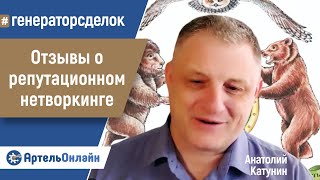 #генераторсделок

Отзывы о репутационном нетворкинге

АртельОнлайн

Анатолий Катунин